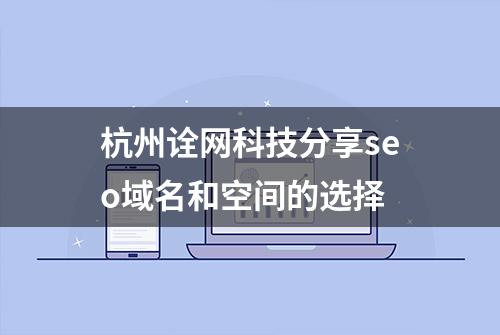 杭州诠网科技分享seo域名和空间的选择